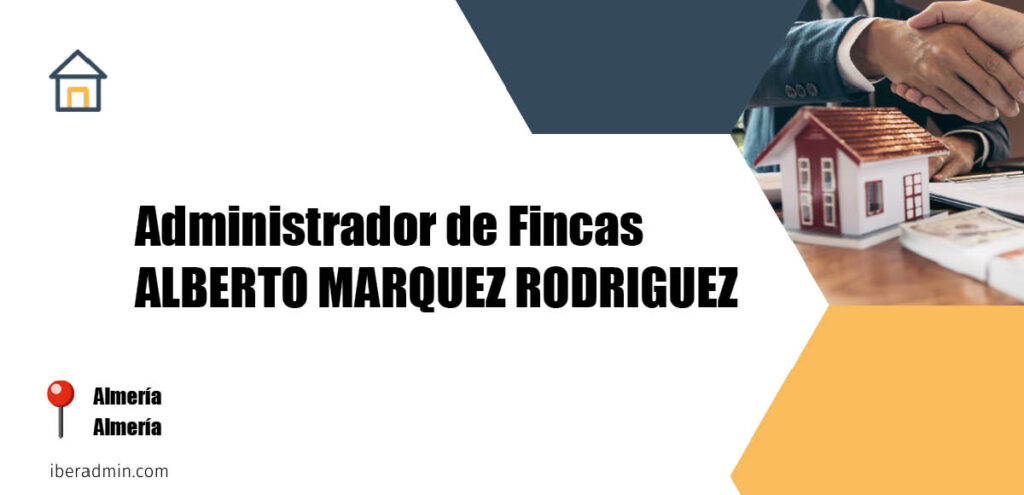 Administrador de Fincas
ALBERTO MARQUEZ RODRIGUEZ

Almería
Almería

iberadmin.com